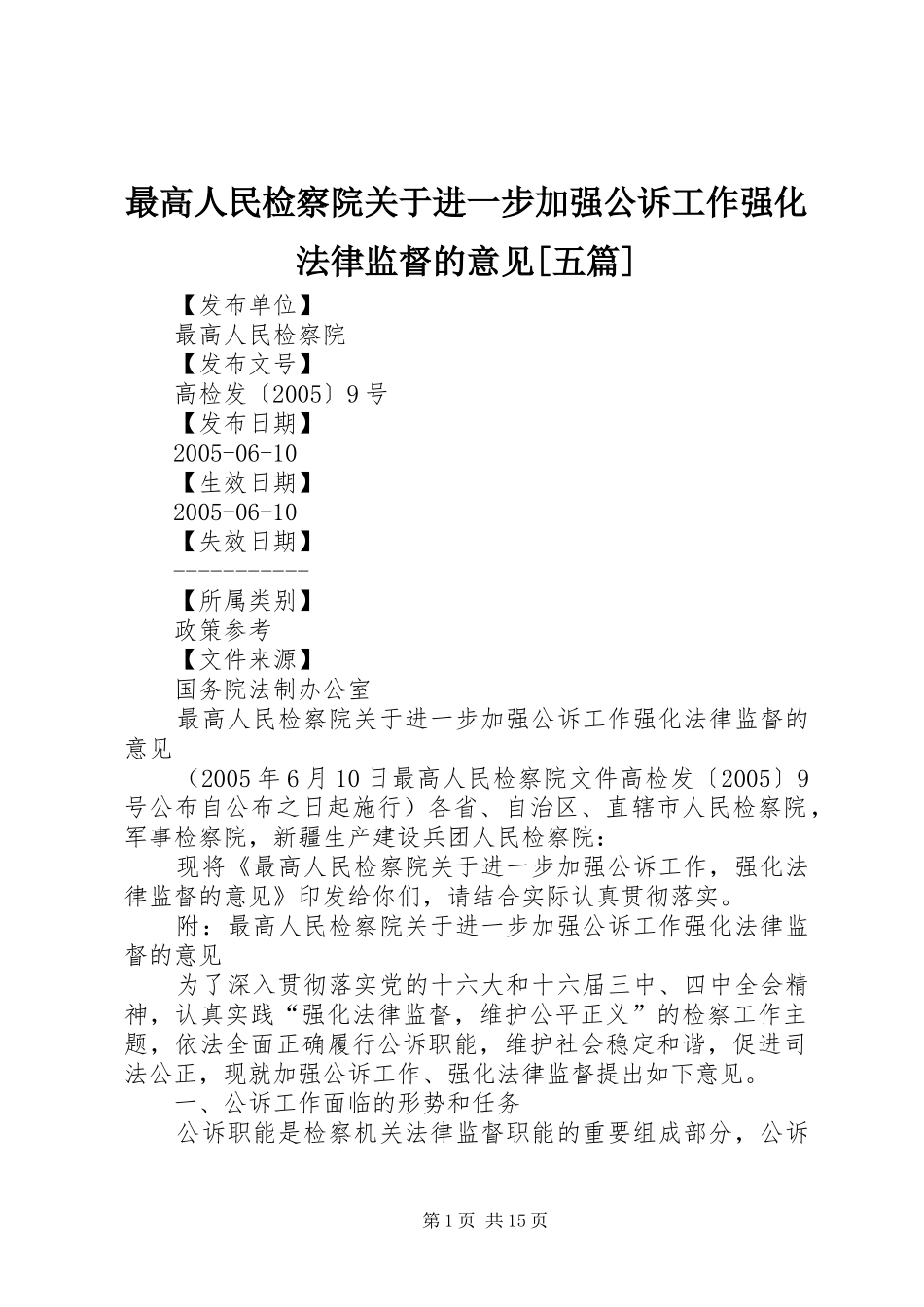 最高人民检察院关于进一步加强公诉工作强化法律监督的意见[五篇]

【发布单位】
最高人民检察院
【发布文号】
高检发〔2005〕9号
【发布日期】
2005-06-10
【生效日期】
2005-06-10
【失效日期】
-----------
【所属类别】
政策参考
【文件来源】
国务院法制办公室

最高人民检察院关于进一步加强公诉工作强化法律监督的意见

（2005年6月10日最高人民检察院文件高检发〔2005〕9号公布自公布之日起施行）各省、自治区、直辖市人民检察院，军事检察院，新疆生产建设兵团人民检察院：

现将《最高人民检察院关于进一步加强公诉工作，强化法律监督的意见》印发给你们，请结合实际认真贯彻落实。

附：最高人民检察院关于进一步加强公诉工作强化法律监督的意见

为了深入贯彻落实党的十六大和十六届三中、四中全会精神，认真实践“强化法律监督，维护公平正义”的检察工作主题，依法全面正确履行公诉职能，维护社会稳定和谐，促进司法公正，现就加强公诉工作、强化法律监督提出如下意见。

一、公诉工作面临的形势和任务

公诉职能是检察机关法律监督职能的重要组成部分，公诉

第1页 共15页